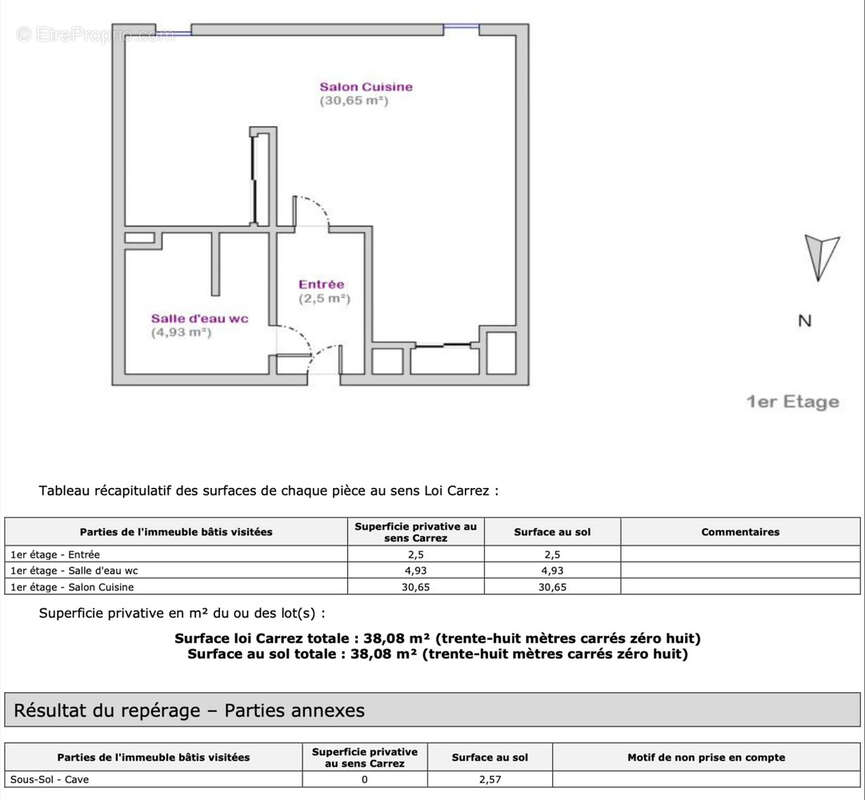 © EtreProprio.com

Salon Cuisine
(30,65 m²)

Entrée
(2,5 m²)

Salle d'eau wc
(4,93 m²)

N

1er Etage

Tableau récapitulatif des surfaces de chaque pièce au sens Loi Carrez :

| Parties de l'immeuble bâtis visitées | Superficie privative au sens Carrez | Surface au sol | Commentaires |
|---|---|---|---|
| 1er étage - Entrée | 2,5 | 2,5 | |
| 1er étage - Salle d'eau wc | 4,93 | 4,93 | |
| 1er étage - Salon Cuisine | 30,65 | 30,65 | |

Superficie privative en m² du ou des lot(s) :

Surface loi Carrez totale : 38,08 m² (trente-huit mètres carrés zéro huit)
Surface au sol totale : 38,08 m² (trente-huit mètres carrés zéro huit)

Résultat du repérage – Parties annexes

| Parties de l'immeuble bâtis visitées | Superficie privative au sens Carrez | Surface au sol | Motif de non prise en compte |
|---|---|---|---|
| Sous-Sol - Cave | 0 | 2,57 | |